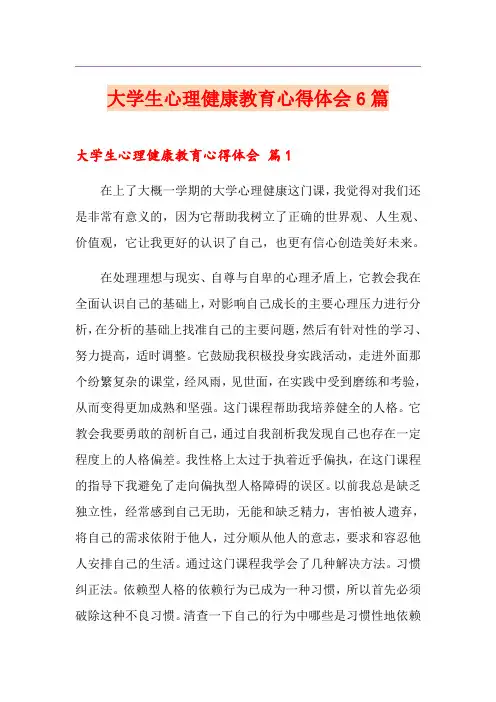 大学生心理健康教育心得体会6篇

大学生心理健康教育心得体会 篇1

在上了大概一学期的大学心理健康这门课，我觉得对我们还是非常有意义的，因为它帮助我树立了正确的世界观、人生观、价值观，它让我更好的认识了自己，也更有信心创造美好未来。

在处理理想与现实、自尊与自卑的心理矛盾上，它教会我在全面认识自己的基础上，对影响自己成长的主要心理压力进行分析，在分析的基础上找准自己的主要问题，然后有针对性的学习、努力提高，适时调整。它鼓励我积极投身实践活动，走进外面那个纷繁复杂的课堂，经风雨，见世面，在实践中受到磨练和考验，从而变得更加成熟和坚强。这门课程帮助我培养健全的人格。它教会我要勇敢的剖析自己，通过自我剖析我发现自己也存在一定程度上的人格偏差。我性格上太过于执着近乎偏执，在这门课程的指导下我避免了走向偏执型人格障碍的误区。以前我总是缺乏独立性，经常感到自己无助，无能和缺乏精力，害怕被人遗弃，将自己的需求依附于他人，过分顺从他人的意志，要求和容忍他人安排自己的生活。通过这门课程我学会了几种解决方法。习惯纠正法。依赖型人格的依赖行为已成为一种习惯，所以首先必须破除这种不良习惯。清查一下自己的行为中哪些是习惯性地依赖